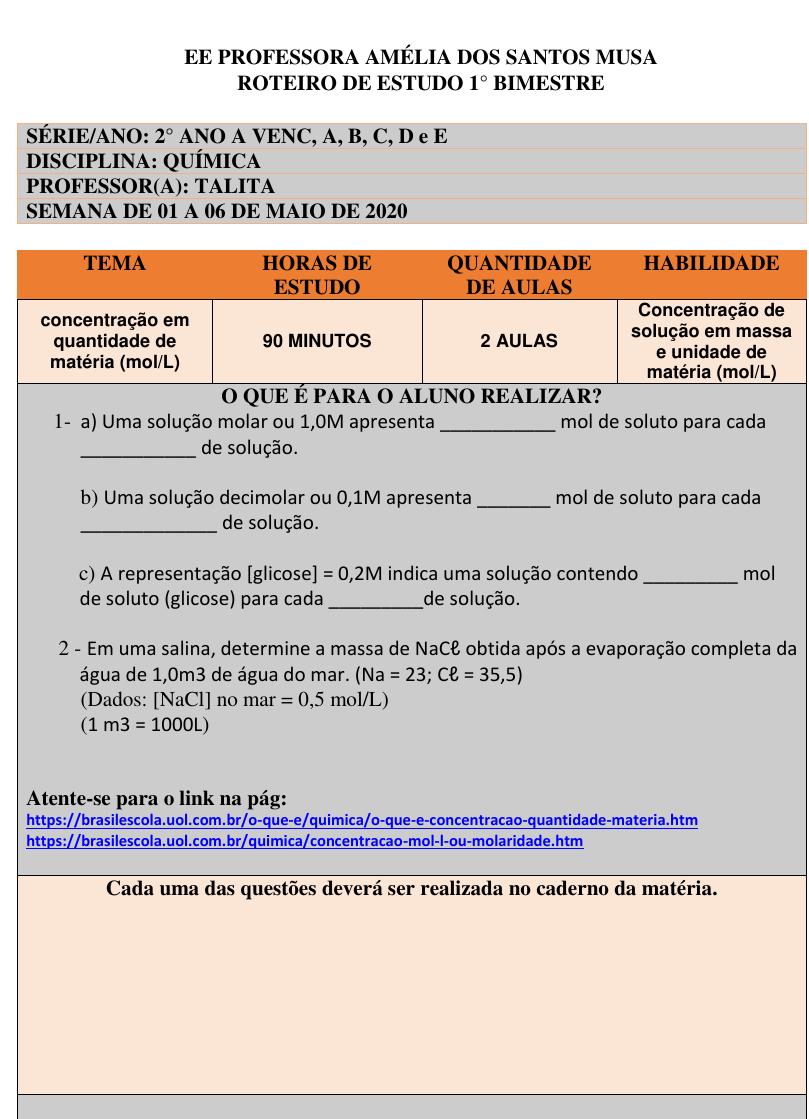 EE PROFESSORA AMÉLIA DOS SANTOS MUSA
ROTEIRO DE ESTUDO 1° BIMESTRE

SÉRIE/ANO: 2° ANO A VENC, A, B, C, D e E
DISCIPLINA: QUÍMICA
PROFESSOR(A): TALITA
SEMANA DE 01 A 06 DE MAIO DE 2020

| TEMA | HORAS DE ESTUDO | QUANTIDADE DE AULAS | HABILIDADE |
|---|---|---|---|
| concentração em quantidade de matéria (mol/L) | 90 MINUTOS | 2 AULAS | Concentração de solução em massa e unidade de matéria (mol/L) |

O QUE É PARA O ALUNO REALIZAR?

1- a) Uma solução molar ou 1,0M apresenta ___________ mol de soluto para cada ___________ de solução.

b) Uma solução decimolar ou 0,1M apresenta _______ mol de soluto para cada _____________ de solução.

c) A representação [glicose] = 0,2M indica uma solução contendo _________ mol de soluto (glicose) para cada _________de solução.

2 - Em uma salina, determine a massa de NaCℓ obtida após a evaporação completa da água de 1,0m3 de água do mar. (Na = 23; Cℓ = 35,5)
(Dados: [NaCl] no mar = 0,5 mol/L)
(1 m3 = 1000L)

Atente-se para o link na pág:
https://brasilescola.uol.com.br/o-que-e/quimica/o-que-e-concentracao-quantidade-materia.htm
https://brasilescola.uol.com.br/quimica/concentracao-mol-l-ou-molaridade.htm

Cada uma das questões deverá ser realizada no caderno da matéria.